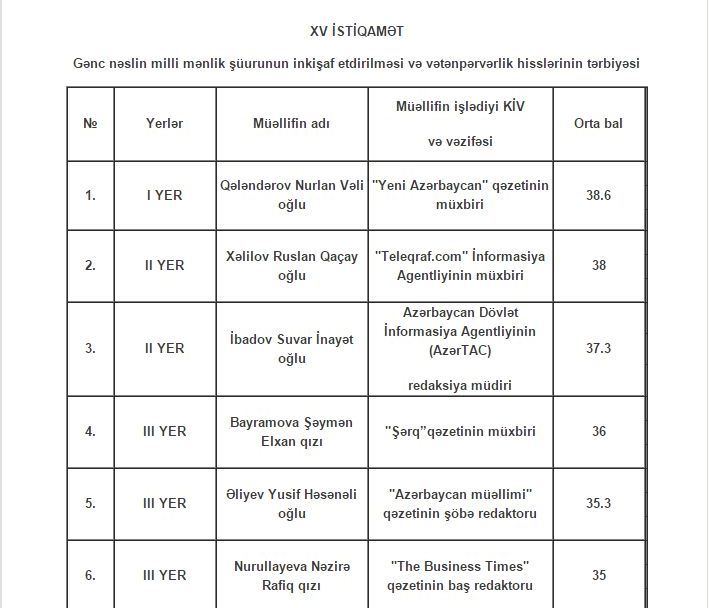 XV İSTİQAMƏT

Gənc nəslin milli mənlik şüurunun inkişaf etdirilməsi və vətənpərvərlik hisslərinin tərbiyəsi

| № | Yerlər | Müəllifin adı | Müəllifin işlədiyi KİV və vəzifəsi | Orta bal |
|---|---|---|---|---|
| 1. | I YER | Qələndərov Nurlan Vəli oğlu | "Yeni Azərbaycan" qəzetinin müxbiri | 38.6 |
| 2. | II YER | Xəlilov Ruslan Qaçay oğlu | "Teleqraf.com" İnformasiya Agentliyinin müxbiri | 38 |
| 3. | II YER | İbadov Suvar İnayət oğlu | Azərbaycan Dövlət İnformasiya Agentliyinin (AzərTAC) redaksiya müdiri | 37.3 |
| 4. | III YER | Bayramova Şəymən Elxan qızı | "Şərq"qəzetinin müxbiri | 36 |
| 5. | III YER | Əliyev Yusif Həsənəli oğlu | "Azərbaycan müəllimi" qəzetinin şöbə redaktoru | 35.3 |
| 6. | III YER | Nurullayeva Nəzirə Rafiq qızı | "The Business Times" qəzetinin baş redaktoru | 35 |